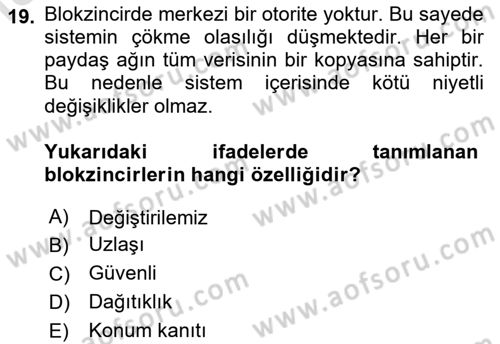 19. Blokzincirde merkezi bir otorite yoktur. Bu sayede sistemin çökme olasılığı düşmektedir. Her bir paydaş ağın tüm verisinin bir kopyasına sahiptir. Bu nedenle sistem içerisinde kötü niyetli değişiklikler olmaz.

Yukarıdaki ifadelerde tanımlanan blokzincirlerin hangi özelliğidir?

A) Değiştirilemiz
B) Uzlaşı
C) Güvenli
D) Dağıtıklık
E) Konum kanıtı

www.aofsoru.com